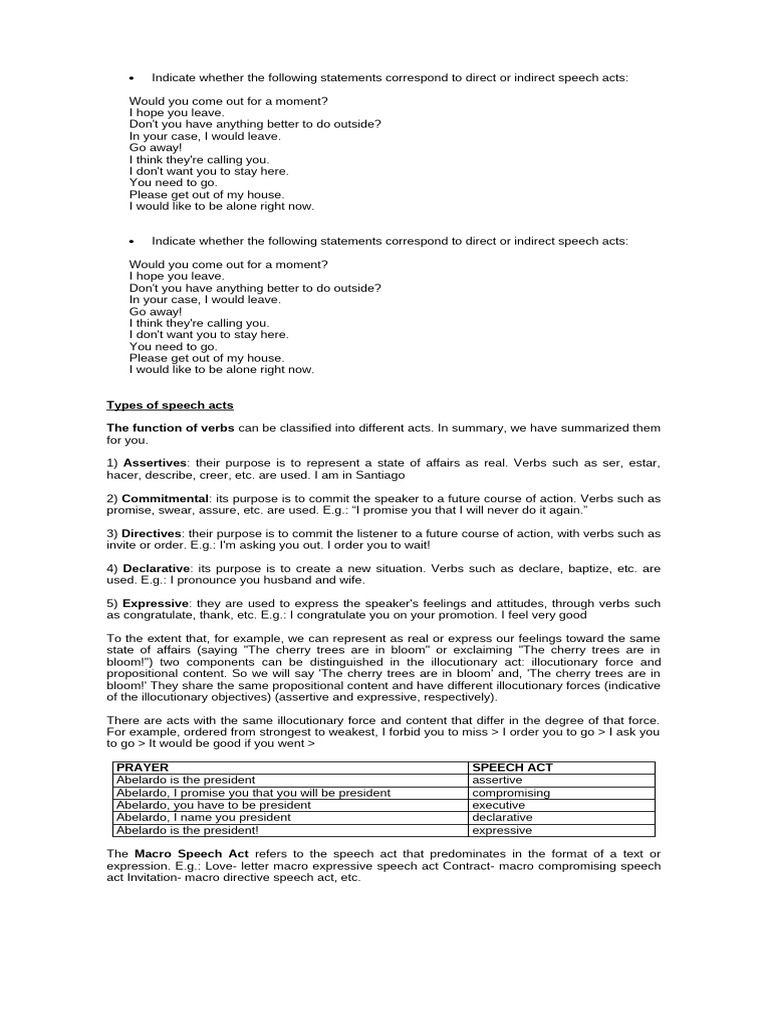 • Indicate whether the following statements correspond to direct or indirect speech acts:

Would you come out for a moment?
I hope you leave.
Don't you have anything better to do outside?
In your case, I would leave.
Go away!
I think they're calling you.
I don't want you to stay here.
You need to go.
Please get out of my house.
I would like to be alone right now.

• Indicate whether the following statements correspond to direct or indirect speech acts:

Would you come out for a moment?
I hope you leave.
Don't you have anything better to do outside?
In your case, I would leave.
Go away!
I think they're calling you.
I don't want you to stay here.
You need to go.
Please get out of my house.
I would like to be alone right now.

Types of speech acts

The function of verbs can be classified into different acts. In summary, we have summarized them for you.

1) Assertives: their purpose is to represent a state of affairs as real. Verbs such as ser, estar, hacer, describe, creer, etc. are used. I am in Santiago

2) Commitmental: its purpose is to commit the speaker to a future course of action. Verbs such as promise, swear, assure, etc. are used. E.g.: "I promise you that I will never do it again."

3) Directives: their purpose is to commit the listener to a future course of action, with verbs such as invite or order. E.g.: I'm asking you out. I order you to wait!

4) Declarative: its purpose is to create a new situation. Verbs such as declare, baptize, etc. are used. E.g.: I pronounce you husband and wife.

5) Expressive: they are used to express the speaker's feelings and attitudes, through verbs such as congratulate, thank, etc. E.g.: I congratulate you on your promotion. I feel very good

To the extent that, for example, we can represent as real or express our feelings toward the same state of affairs (saying "The cherry trees are in bloom" or exclaiming "The cherry trees are in bloom!") two components can be distinguished in the illocutionary act: illocutionary force and propositional content. So we will say 'The cherry trees are in bloom' and, 'The cherry trees are in bloom!' They share the same propositional content and have different illocutionary forces (indicative of the illocutionary objectives) (assertive and expressive, respectively).

There are acts with the same illocutionary force and content that differ in the degree of that force. For example, ordered from strongest to weakest, I forbid you to miss > I order you to go > I ask you to go > It would be good if you went >

| PRAYER | SPEECH ACT |
|---|---|
| Abelardo is the president | assertive |
| Abelardo, I promise you that you will be president | compromising |
| Abelardo, you have to be president | executive |
| Abelardo, I name you president | declarative |
| Abelardo is the president! | expressive |

The Macro Speech Act refers to the speech act that predominates in the format of a text or expression. E.g.: Love- letter macro expressive speech act Contract- macro compromising speech act Invitation- macro directive speech act, etc.